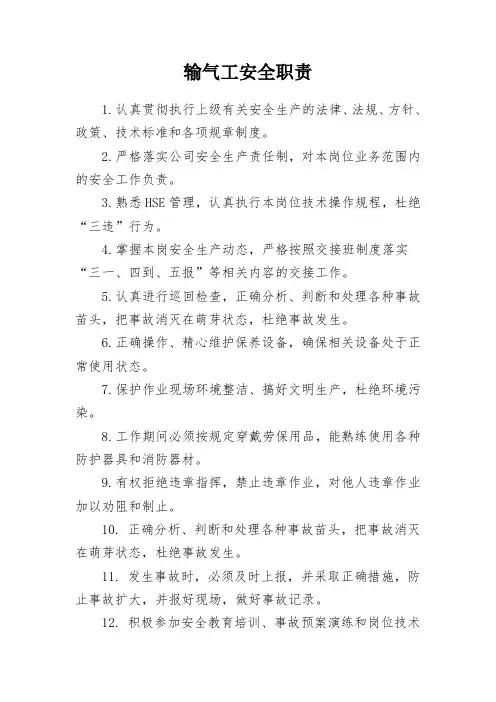 输气工安全职责

1.认真贯彻执行上级有关安全生产的法律、法规、方针、政策、技术标准和各项规章制度。

2.严格落实公司安全生产责任制，对本岗位业务范围内的安全工作负责。

3.熟悉HSE管理，认真执行本岗位技术操作规程，杜绝“三违”行为。

4.掌握本岗安全生产动态，严格按照交接班制度落实“三一、四到、五报”等相关内容的交接工作。

5.认真进行巡回检查，正确分析、判断和处理各种事故苗头，把事故消灭在萌芽状态，杜绝事故发生。

6.正确操作、精心维护保养设备，确保相关设备处于正常使用状态。

7.保护作业现场环境整洁、搞好文明生产，杜绝环境污染。

8.工作期间必须按规定穿戴劳保用品，能熟练使用各种防护器具和消防器材。

9.有权拒绝违章指挥，禁止违章作业，对他人违章作业加以劝阻和制止。

10. 正确分析、判断和处理各种事故苗头，把事故消灭在萌芽状态，杜绝事故发生。

11. 发生事故时，必须及时上报，并采取正确措施，防止事故扩大，并报好现场，做好事故记录。

12. 积极参加安全教育培训、事故预案演练和岗位技术